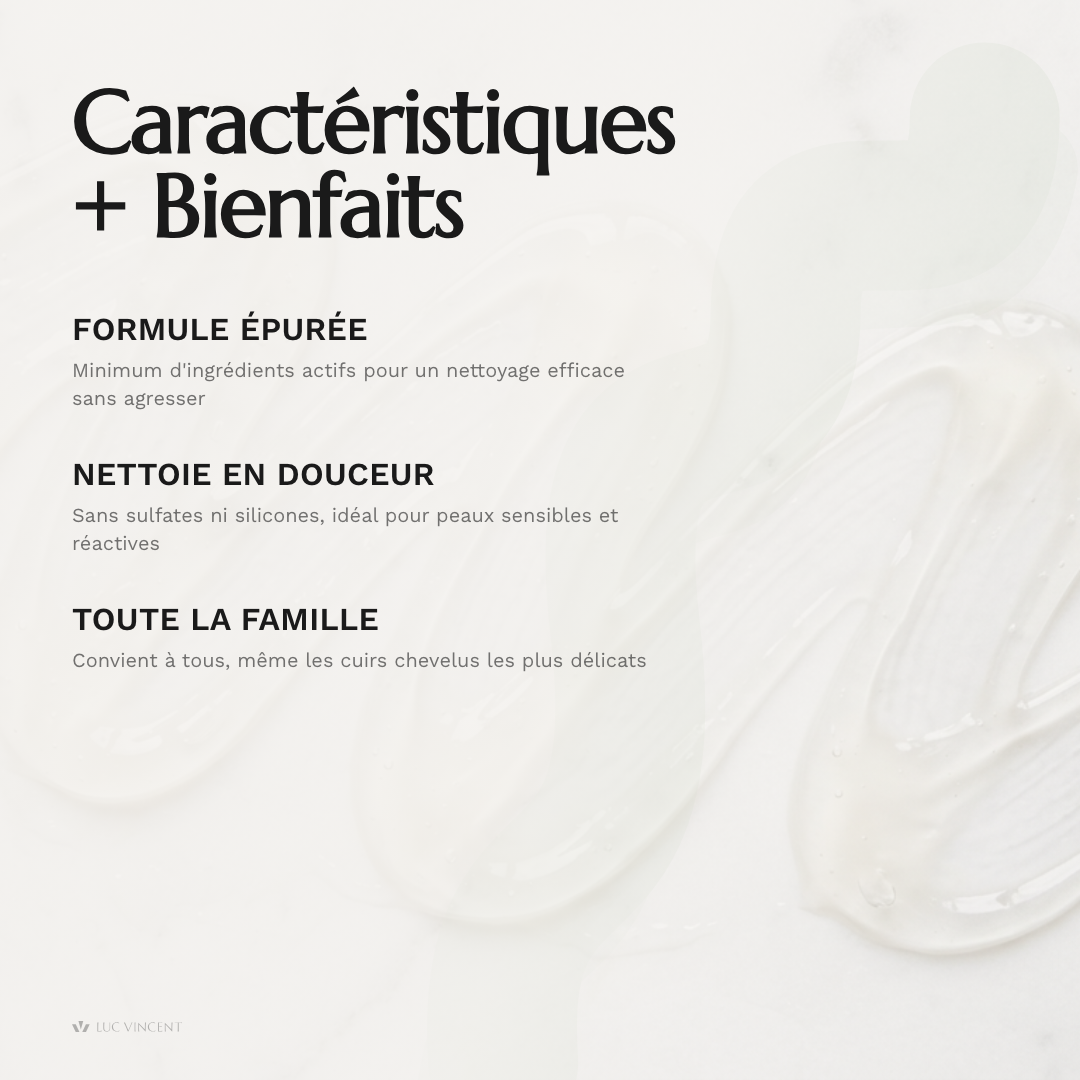 Caractéristiques
+ Bienfaits

FORMULE ÉPURÉE

Minimum d'ingrédients actifs pour un nettoyage efficace sans agresser

NETTOIE EN DOUCEUR

Sans sulfates ni silicones, idéal pour peaux sensibles et réactives

TOUTE LA FAMILLE

Convient à tous, même les cuirs chevelus les plus délicats

LUC VINCENT